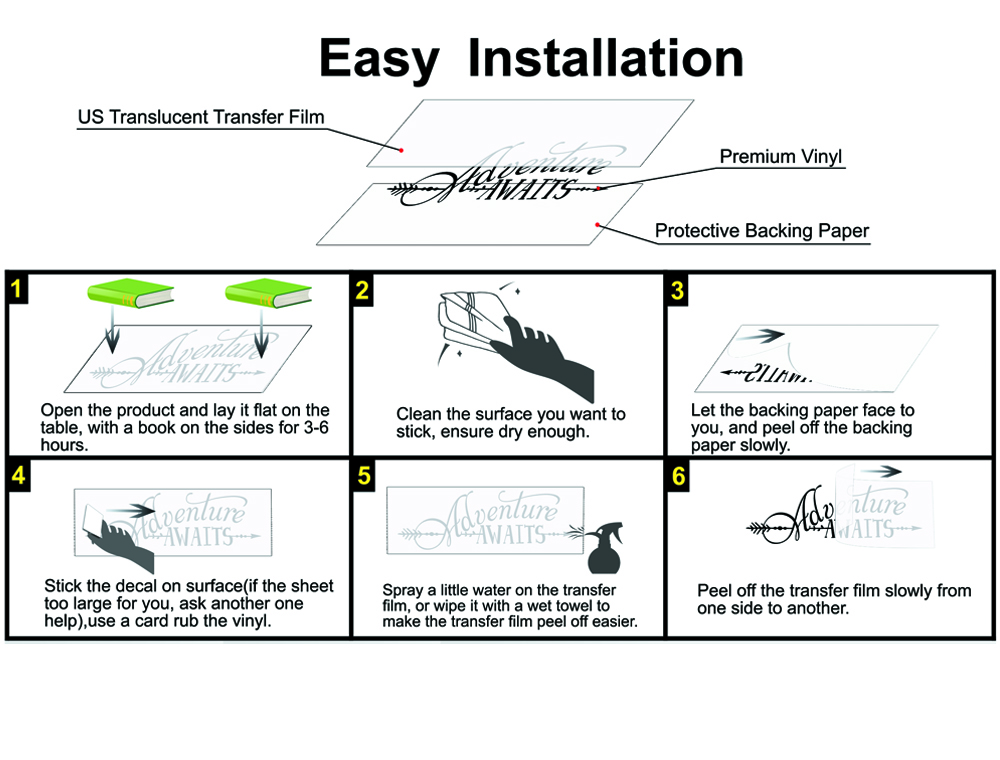 Easy Installation

US Translucent Transfer Film

Adventure AWAITS

Premium Vinyl

Protective Backing Paper

1

Adventure AWAITS

Open the product and lay it flat on the table, with a book on the sides for 3-6 hours.

2

Clean the surface you want to stick, ensure dry enough.

3

Let the backing paper face to you, and peel off the backing paper slowly.

4

Adventure AWAITS

Stick the decal on surface(if the sheet too large for you, ask another one help),use a card rub the vinyl.

5

Adventure AWAITS

Spray a little water on the transfer film, or wipe it with a wet towel to make the transfer film peel off easier.

6

Adventure AWAITS

Peel off the transfer film slowly from one side to another.